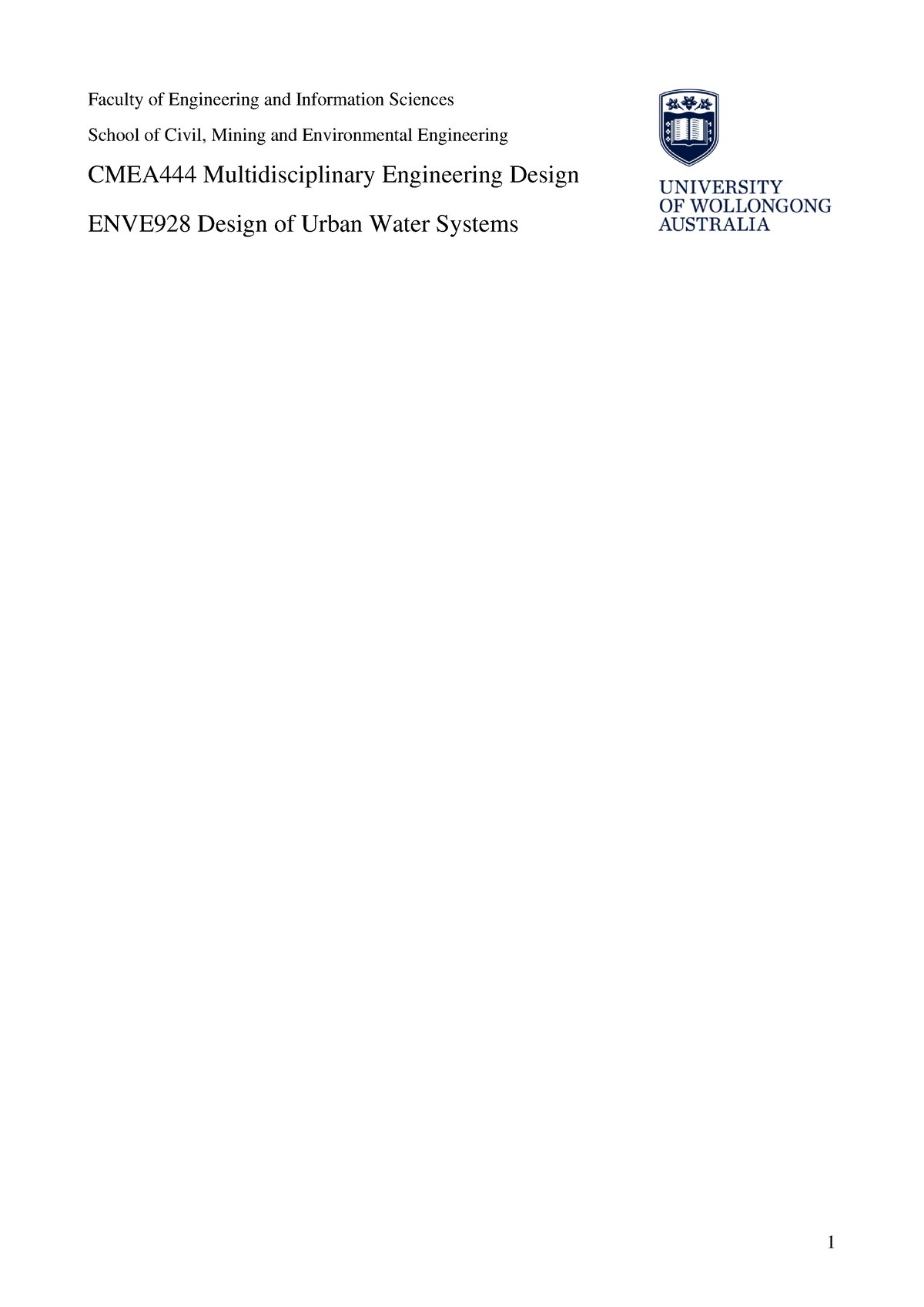 Faculty of Engineering and Information Sciences

School of Civil, Mining and Environmental Engineering

CMEA444 Multidisciplinary Engineering Design

ENVE928 Design of Urban Water Systems

UNIVERSITY
OF WOLLONGONG
AUSTRALIA

1